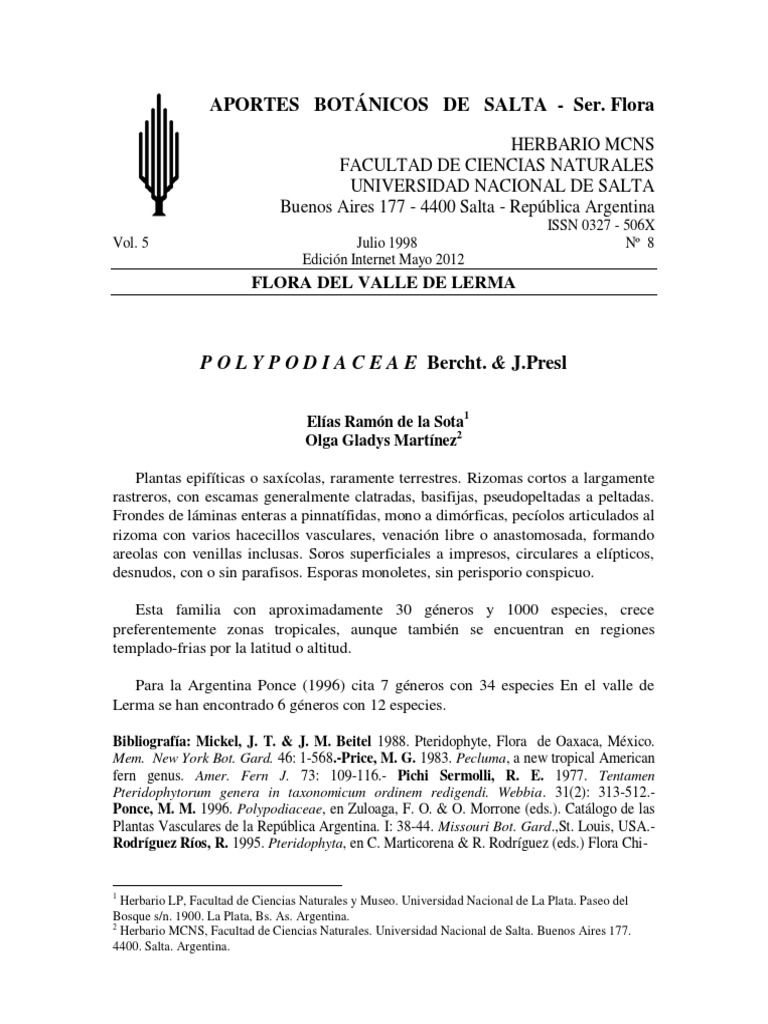 APORTES BOTÁNICOS DE SALTA - Ser. Flora

HERBARIO MCNS
FACULTAD DE CIENCIAS NATURALES
UNIVERSIDAD NACIONAL DE SALTA
Buenos Aires 177 - 4400 Salta - República Argentina
ISSN 0327 - 506X

Vol. 5 Julio 1998 Nº 8
Edición Internet Mayo 2012

FLORA DEL VALLE DE LERMA

P O L Y P O D I A C E A E Bercht. & J.Presl

Elías Ramón de la Sota$^1$
Olga Gladys Martínez$^2$

Plantas epifíticas o saxícolas, raramente terrestres. Rizomas cortos a largamente rastreros, con escamas generalmente clatradas, basifijas, pseudopeltadas a peltadas. Frondes de láminas enteras a pinnatífidas, mono a dimórficas, pecíolos articulados al rizoma con varios hacecillos vasculares, venación libre o anastomosada, formando areolas con venillas inclusas. Soros superficiales a impresos, circulares a elípticos, desnudos, con o sin parafisos. Esporas monoletes, sin perisporio conspicuo.

Esta familia con aproximadamente 30 géneros y 1000 especies, crece preferentemente zonas tropicales, aunque también se encuentran en regiones templado-frias por la latitud o altitud.

Para la Argentina Ponce (1996) cita 7 géneros con 34 especies En el valle de Lerma se han encontrado 6 géneros con 12 especies.

Bibliografía: Mickel, J. T. & J. M. Beitel 1988. Pteridophyte, Flora de Oaxaca, México. Mem. New York Bot. Gard. 46: 1-568.-Price, M. G. 1983. Pecluma, a new tropical American fern genus. Amer. Fern J. 73: 109-116.- Pichi Sermolli, R. E. 1977. Tentamen Pteridophytorum genera in taxonomicum ordinem redigendi. Webbia. 31(2): 313-512.- Ponce, M. M. 1996. Polypodiaceae, en Zuloaga, F. O. & O. Morrone (eds.). Catálogo de las Plantas Vasculares de la República Argentina. I: 38-44. Missouri Bot. Gard.,St. Louis, USA.- Rodríguez Ríos, R. 1995. Pteridophyta, en C. Marticorena & R. Rodríguez (eds.) Flora Chi-

$^1$ Herbario LP, Facultad de Ciencias Naturales y Museo. Universidad Nacional de La Plata. Paseo del Bosque s/n. 1900. La Plata, Bs. As. Argentina.
$^2$ Herbario MCNS, Facultad de Ciencias Naturales. Universidad Nacional de Salta. Buenos Aires 177. 4400. Salta. Argentina.